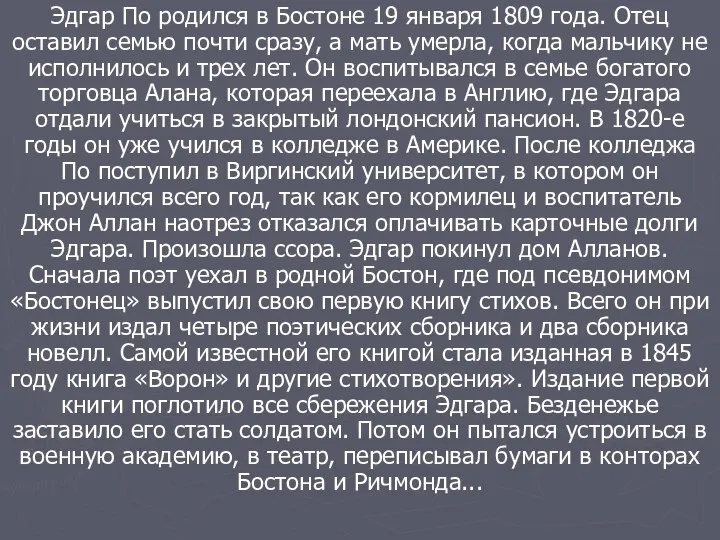 Эдгар По родился в Бостоне 19 января 1809 года. Отец оставил семью почти сразу, а мать умерла, когда мальчику не исполнилось и трех лет. Он воспитывался в семье богатого торговца Алана, которая переехала в Англию, где Эдгара отдали учиться в закрытый лондонский пансион. В 1820-е годы он уже учился в колледже в Америке. После колледжа По поступил в Виргинский университет, в котором он проучился всего год, так как его кормилец и воспитатель Джон Аллан наотрез отказался оплачивать карточные долги Эдгара. Произошла ссора. Эдгар покинул дом Алланов. Сначала поэт уехал в родной Бостон, где под псевдонимом «Бостонец» выпустил свою первую книгу стихов. Всего он при жизни издал четыре поэтических сборника и два сборника новелл. Самой известной его книгой стала изданная в 1845 году книга «Ворон» и другие стихотворения». Издание первой книги поглотило все сбережения Эдгара. Безденежье заставило его стать солдатом. Потом он пытался устроиться в военную академию, в театр, переписывал бумаги в конторах Бостона и Ричмонда...